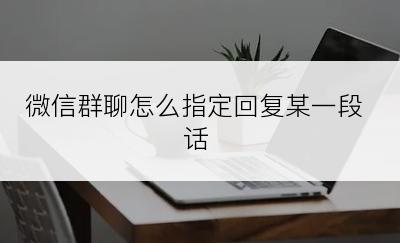 微信群聊怎么指定回复某一段话